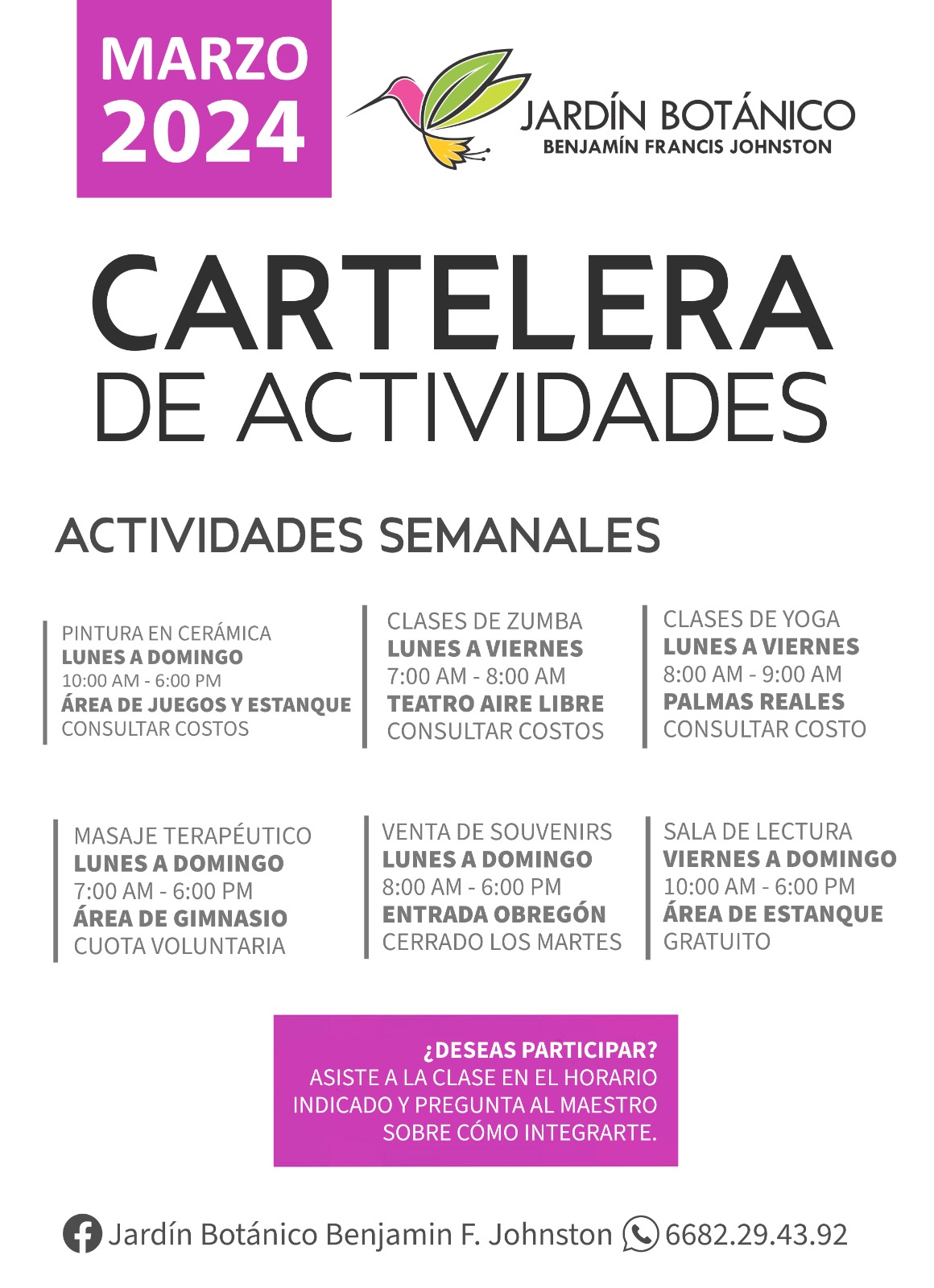 MARZO 2024

JARDÍN BOTÁNICO
BENJAMÍN FRANCIS JOHNSTON

CARTELERA
DE ACTIVIDADES

ACTIVIDADES SEMANALES

PINTURA EN CERÁMICA
LUNES A DOMINGO
10:00 AM - 6:00 PM
ÁREA DE JUEGOS Y ESTANQUE
CONSULTAR COSTOS

CLASES DE ZUMBA
LUNES A VIERNES
7:00 AM - 8:00 AM
TEATRO AIRE LIBRE
CONSULTAR COSTOS

CLASES DE YOGA
LUNES A VIERNES
8:00 AM - 9:00 AM
PALMAS REALES
CONSULTAR COSTO

MASAJE TERAPÉUTICO
LUNES A DOMINGO
7:00 AM - 6:00 PM
ÁREA DE GIMNASIO
CUOTA VOLUNTARIA

VENTA DE SOUVENIRS
LUNES A DOMINGO
8:00 AM - 6:00 PM
ENTRADA OBREGÓN
CERRADO LOS MARTES

SALA DE LECTURA
VIERNES A DOMINGO
10:00 AM - 6:00 PM
ÁREA DE ESTANQUE
GRATUITO

¿DESEAS PARTICIPAR?
ASISTE A LA CLASE EN EL HORARIO INDICADO Y PREGUNTA AL MAESTRO SOBRE CÓMO INTEGRARTE.

Jardín Botánico Benjamin F. Johnston 6682.29.43.92